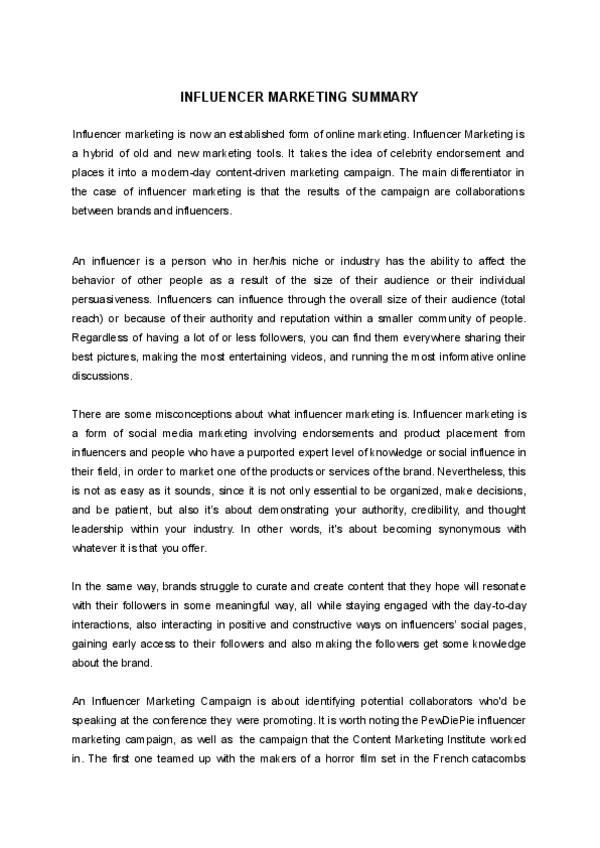 INFLUENCER MARKETING SUMMARY

Influencer marketing is now an established form of online marketing. Influencer Marketing is a hybrid of old and new marketing tools. It takes the idea of celebrity endorsement and places it into a modern-day content-driven marketing campaign. The main differentiator in the case of influencer marketing is that the results of the campaign are collaborations between brands and influencers.

An influencer is a person who in her/his niche or industry has the ability to affect the behavior of other people as a result of the size of their audience or their individual persuasiveness. Influencers can influence through the overall size of their audience (total reach) or because of their authority and reputation within a smaller community of people. Regardless of having a lot of or less followers, you can find them everywhere sharing their best pictures, making the most entertaining videos, and running the most informative online discussions.

There are some misconceptions about what influencer marketing is. Influencer marketing is a form of social media marketing involving endorsements and product placement from influencers and people who have a purported expert level of knowledge or social influence in their field, in order to market one of the products or services of the brand. Nevertheless, this is not as easy as it sounds, since it is not only essential to be organized, make decisions, and be patient, but also it's about demonstrating your authority, credibility, and thought leadership within your industry. In other words, it's about becoming synonymous with whatever it is that you offer.

In the same way, brands struggle to curate and create content that they hope will resonate with their followers in some meaningful way, all while staying engaged with the day-to-day interactions, also interacting in positive and constructive ways on influencers' social pages, gaining early access to their followers and also making the followers get some knowledge about the brand.

An Influencer Marketing Campaign is about identifying potential collaborators who'd be speaking at the conference they were promoting. It is worth noting the PewDiePie influencer marketing campaign, as well as the campaign that the Content Marketing Institute worked in. The first one teamed up with the makers of a horror film set in the French catacombs